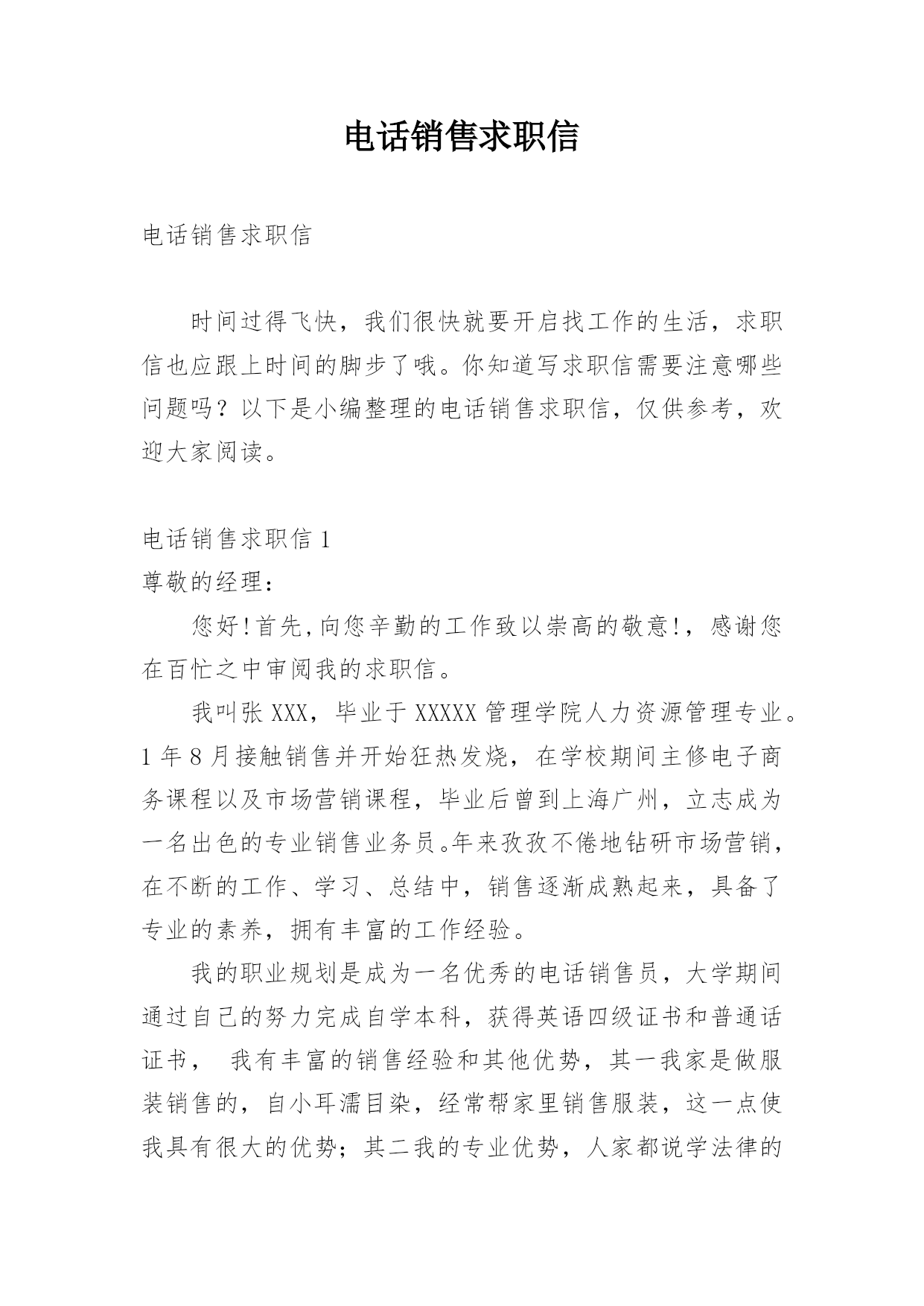 电话销售求职信

电话销售求职信

时间过得飞快，我们很快就要开启找工作的生活，求职信也应跟上时间的脚步了哦。你知道写求职信需要注意哪些问题吗？以下是小编整理的电话销售求职信，仅供参考，欢迎大家阅读。

电话销售求职信 1
尊敬的经理：

您好!首先,向您辛勤的工作致以崇高的敬意!，感谢您在百忙之中审阅我的求职信。

我叫张 XXX，毕业于 XXXXX 管理学院人力资源管理专业。1 年 8 月接触销售并开始狂热发烧，在学校期间主修电子商务课程以及市场营销课程，毕业后曾到上海广州，立志成为一名出色的专业销售业务员。年来孜孜不倦地钻研市场营销，在不断的工作、学习、总结中，销售逐渐成熟起来，具备了专业的素养，拥有丰富的工作经验。

我的职业规划是成为一名优秀的电话销售员，大学期间通过自己的努力完成自学本科，获得英语四级证书和普通话证书， 我有丰富的销售经验和其他优势，其一我家是做服装销售的，自小耳濡目染，经常帮家里销售服装，这一点使我具有很大的优势；其二我的专业优势，人家都说学法律的